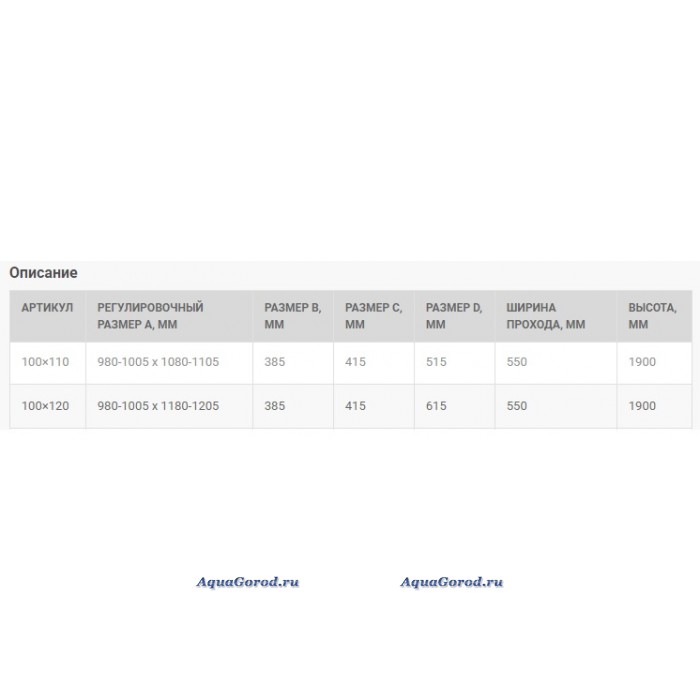 Описание

| АРТИКУЛ | РЕГУЛИРОВОЧНЫЙ РАЗМЕР А, ММ | РАЗМЕР B, ММ | РАЗМЕР C, ММ | РАЗМЕР D, ММ | ШИРИНА ПРОХОДА, ММ | ВЫСОТА, ММ |
|---|---|---|---|---|---|---|
| 100×110 | 980-1005 x 1080-1105 | 385 | 415 | 515 | 550 | 1900 |
| 100×120 | 980-1005 x 1180-1205 | 385 | 415 | 615 | 550 | 1900 |

AquaGorod.ru AquaGorod.ru